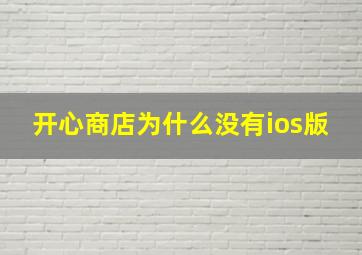 开心商店为什么没有ios版